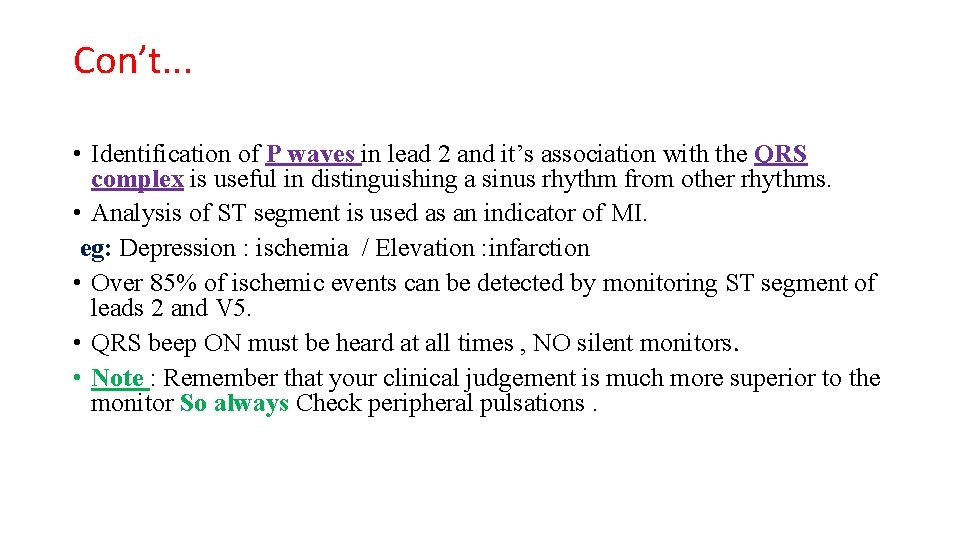 Con't...

• Identification of P waves in lead 2 and it's association with the QRS complex is useful in distinguishing a sinus rhythm from other rhythms.
• Analysis of ST segment is used as an indicator of MI.
eg: Depression : ischemia / Elevation :infarction
• Over 85% of ischemic events can be detected by monitoring ST segment of leads 2 and V5.
• QRS beep ON must be heard at all times , NO silent monitors.
• Note : Remember that your clinical judgement is much more superior to the monitor So always Check peripheral pulsations .